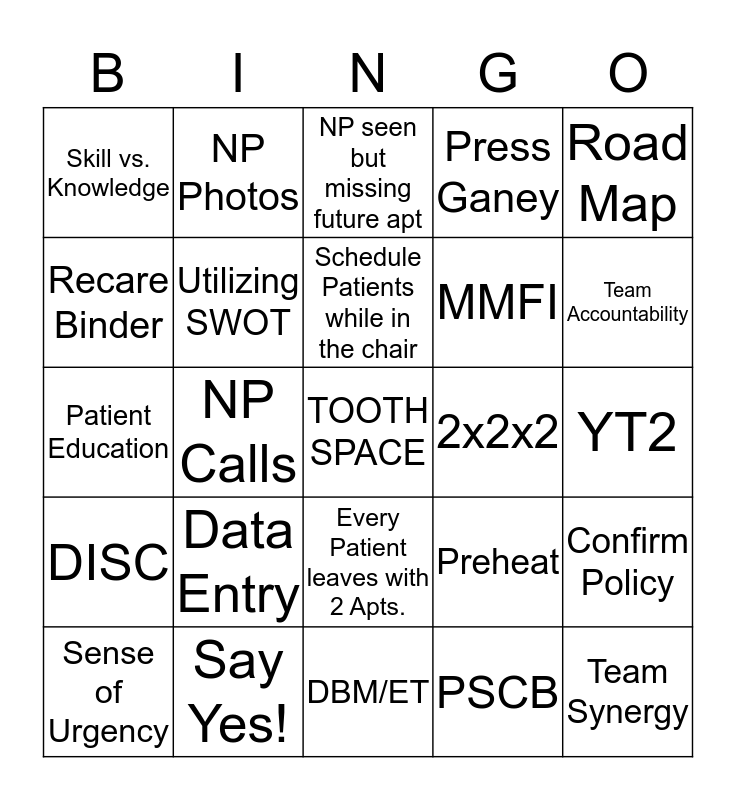 | B | I | N | G | O |
|---|---|---|---|---|
| Skill vs. Knowledge | NP Photos | NP seen but missing future apt | Press Ganey | Road Map |
| Recare Binder | Utilizing SWOT | Schedule Patients while in the chair | MMFI | Team Accountability |
| Patient Education | NP Calls | TOOTH SPACE | 2x2x2 | YT2 |
| DISC | Data Entry | Every Patient leaves with 2 Apts. | Preheat | Confirm Policy |
| Sense of Urgency | Say Yes! | DBM/ET | PSCB | Team Synergy |